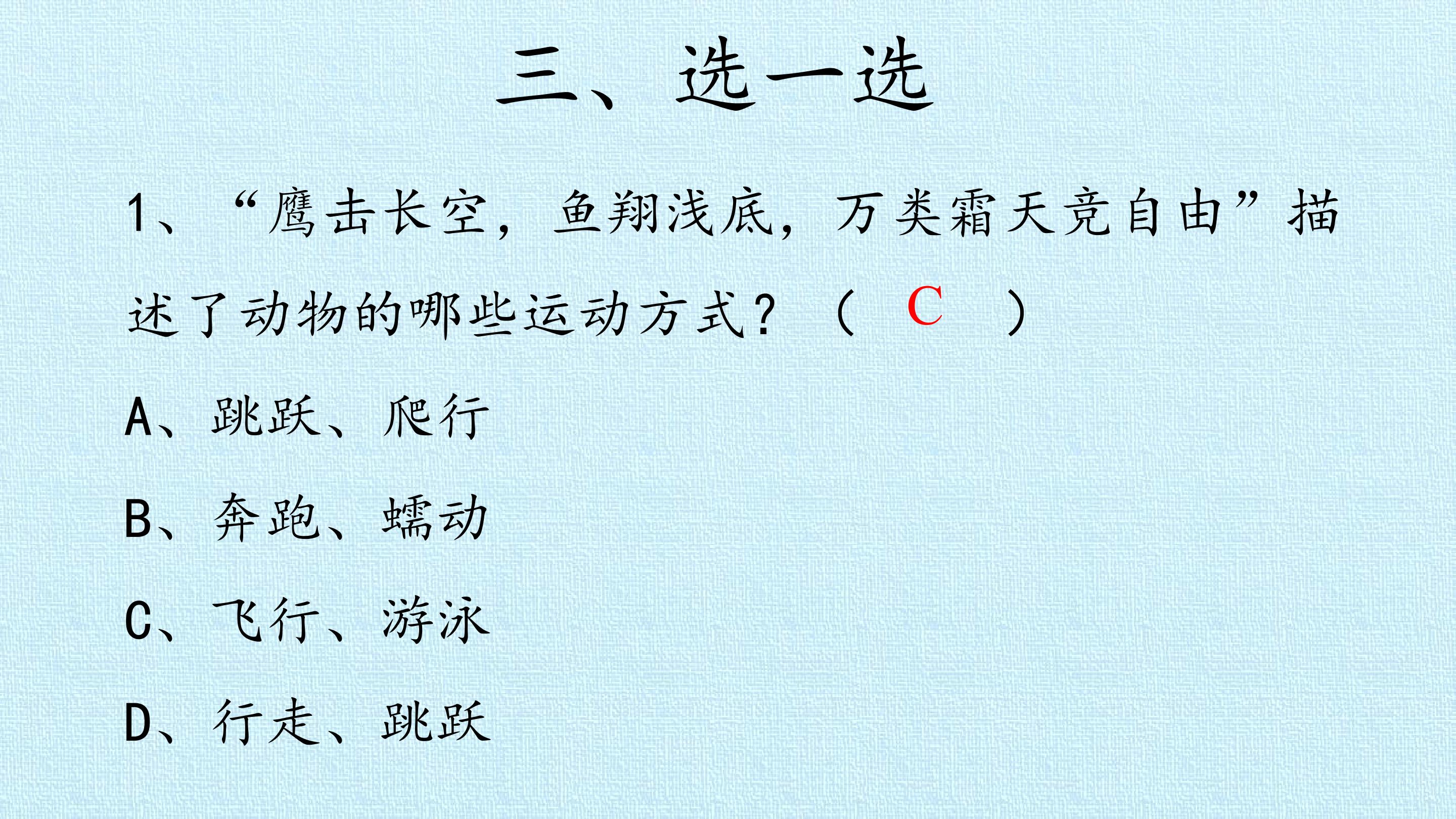 三、选一选

1、“鹰击长空，鱼翔浅底，万类霜天竞自由”描述了动物的哪些运动方式？（ C ）

A、跳跃、爬行

B、奔跑、蠕动

C、飞行、游泳

D、行走、跳跃